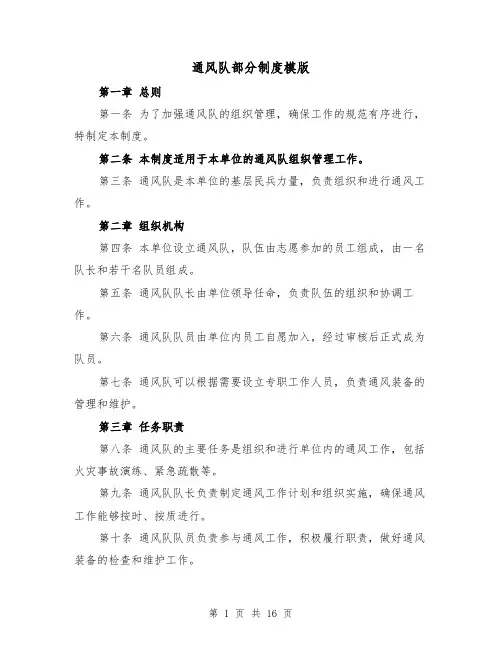 通风队部分制度模版

第一章 总则

第一条 为了加强通风队的组织管理，确保工作的规范有序进行，特制定本制度。

第二条 本制度适用于本单位的通风队组织管理工作。

第三条 通风队是本单位的基层民兵力量，负责组织和进行通风工作。

第二章 组织机构

第四条 本单位设立通风队，队伍由志愿参加的员工组成，由一名队长和若干名队员组成。

第五条 通风队队长由单位领导任命，负责队伍的组织和协调工作。

第六条 通风队队员由单位内员工自愿加入，经过审核后正式成为队员。

第七条 通风队可以根据需要设立专职工作人员，负责通风装备的管理和维护。

第三章 任务职责

第八条 通风队的主要任务是组织和进行单位内的通风工作，包括火灾事故演练、紧急疏散等。

第九条 通风队队长负责制定通风工作计划和组织实施，确保通风工作能够按时、按质进行。

第十条 通风队队员负责参与通风工作，积极履行职责，做好通风装备的检查和维护工作。

第 1 页 共 16 页